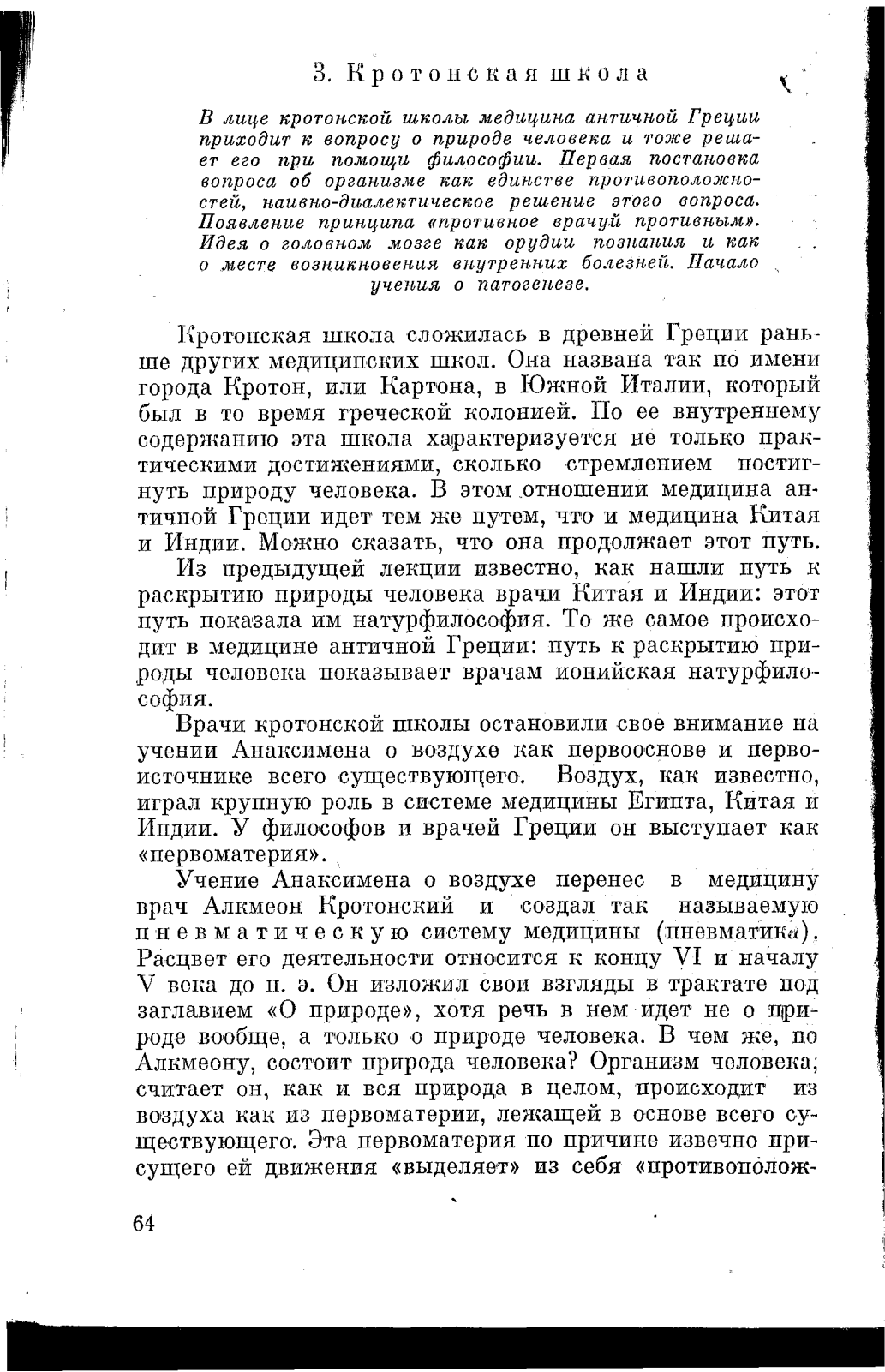 3. Кротонская школа

В лице кротонской школы медицина античной Греции приходит к вопросу о природе человека и тоже решает его при помощи философии. Первая постановка вопроса об организме как единстве противоположностей, наивно-диалектическое решение этого вопроса. Появление принципа «противное врачуй противным». Идея о головном мозге как орудии познания и как о месте возникновения внутренних болезней. Начало учения о патогенезе.

Кротонская школа сложилась в древней Греции раньше других медицинских школ. Она названа так по имени города Кротон, или Картона, в Южной Италии, который был в то время греческой колонией. По ее внутреннему содержанию эта школа характеризуется не только практическими достижениями, сколько стремлением постигнуть природу человека. В этом отношении медицина античной Греции идет тем же путем, что и медицина Китая и Индии. Можно сказать, что она продолжает этот путь.

Из предыдущей лекции известно, как нашли путь к раскрытию природы человека врачи Китая и Индии: этот путь показала им натурфилософия. То же самое происходит в медицине античной Греции: путь к раскрытию природы человека показывает врачам ионийская натурфилософия.

Врачи кротонской школы остановили свое внимание на учении Анаксимена о воздухе как первооснове и первоисточнике всего существующего. Воздух, как известно, играл крупную роль в системе медицины Египта, Китая и Индии. У философов и врачей Греции он выступает как «первоматерия».

Учение Анаксимена о воздухе перенес в медицину врач Алкмеон Кротонский и создал так называемую пневматическую систему медицины (пневматика). Расцвет его деятельности относится к концу VI и началу V века до н. э. Он изложил свои взгляды в трактате под заглавием «О природе», хотя речь в нем идет не о природе вообще, а только о природе человека. В чем же, по Алкмеону, состоит природа человека? Организм человека, считает он, как и вся природа в целом, происходит из воздуха как из первоматерии, лежащей в основе всего существующего. Эта первоматерия по причине извечно присущего ей движения «выделяет» из себя «противополож-

64